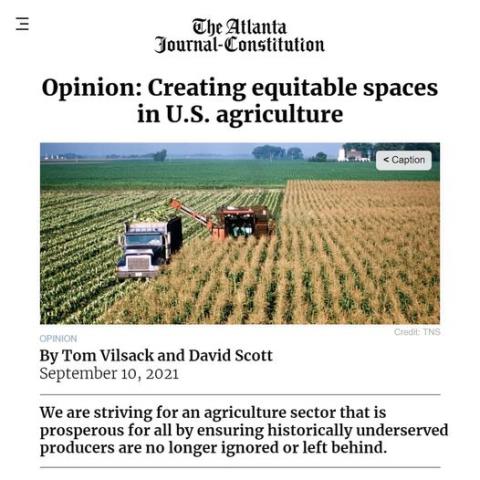 The Atlanta Journal-Constitution

Opinion: Creating equitable spaces in U.S. agriculture

< Caption

Credit: TNS

OPINION

By Tom Vilsack and David Scott
September 10, 2021

We are striving for an agriculture sector that is prosperous for all by ensuring historically underserved producers are no longer ignored or left behind.